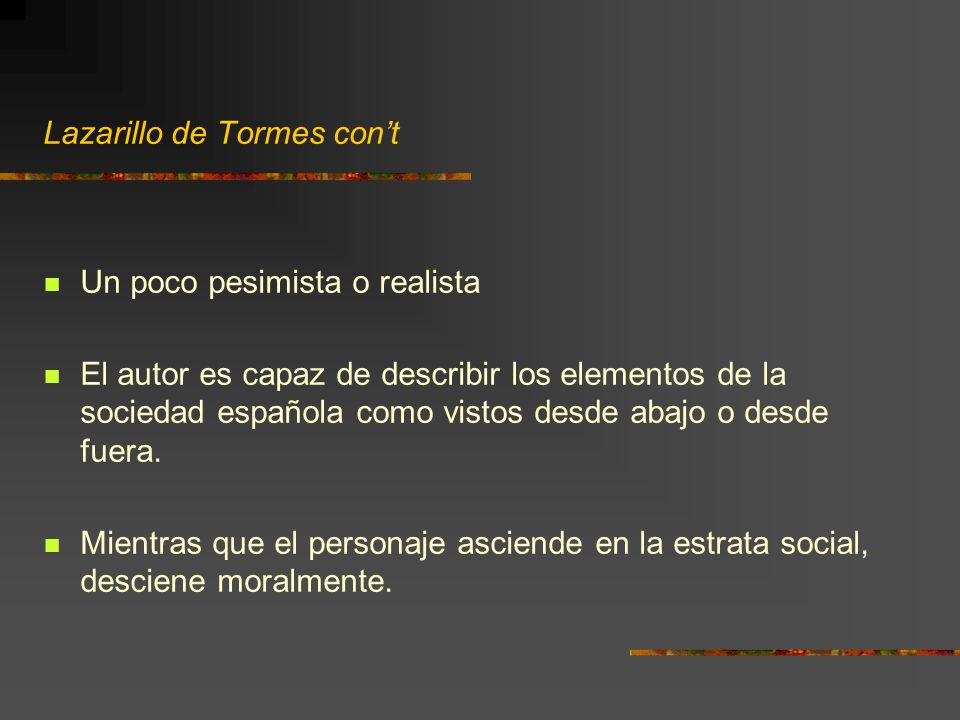 Lazarillo de Tormes con’t

Un poco pesimista o realista

El autor es capaz de describir los elementos de la sociedad española como vistos desde abajo o desde fuera.

Mientras que el personaje asciende en la estrata social, desciene moralmente.